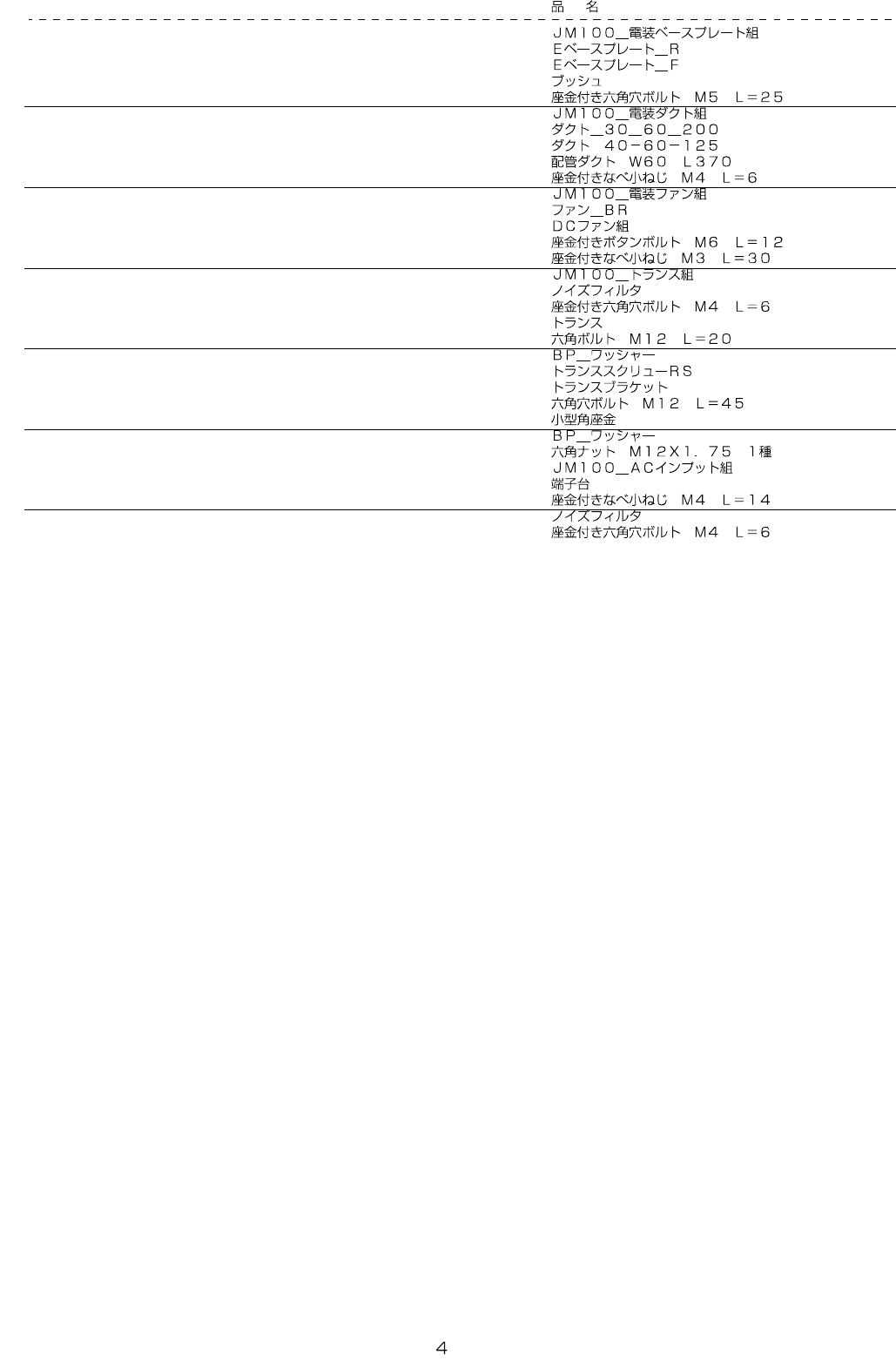 品　名

ＪＭ１００＿電装ベースプレート組
Ｅベースプレート＿Ｒ
Ｅベースプレート＿Ｆ
ブッシュ
座金付き六角穴ボルト　Ｍ５　Ｌ＝２５

ＪＭ１００＿電装ダクト組
ダクト＿３０＿６０＿２００
ダクト　４０－６０－１２５
配管ダクト　Ｗ６０　Ｌ３７０
座金付きなべ小ねじ　Ｍ４　Ｌ＝６

ＪＭ１００＿電装ファン組
ファン＿ＢＲ
ＤＣファン組
座金付きボタンボルト　Ｍ６　Ｌ＝１２
座金付きなべ小ねじ　Ｍ３　Ｌ＝３０

ＪＭ１００＿トランス組
ノイズフィルタ
座金付き六角穴ボルト　Ｍ４　Ｌ＝６
トランス
六角ボルト　Ｍ１２　Ｌ＝２０

ＢＰ＿ワッシャー
トランススクリューＲＳ
トランスブラケット
六角穴ボルト　Ｍ１２　Ｌ＝４５
小型角座金

ＢＰ＿ワッシャー
六角ナット　Ｍ１２Ｘ１．７５　１種
ＪＭ１００＿ＡＣインプット組
端子台
座金付きなべ小ねじ　Ｍ４　Ｌ＝１４

ノイズフィルタ
座金付き六角穴ボルト　Ｍ４　Ｌ＝６

4